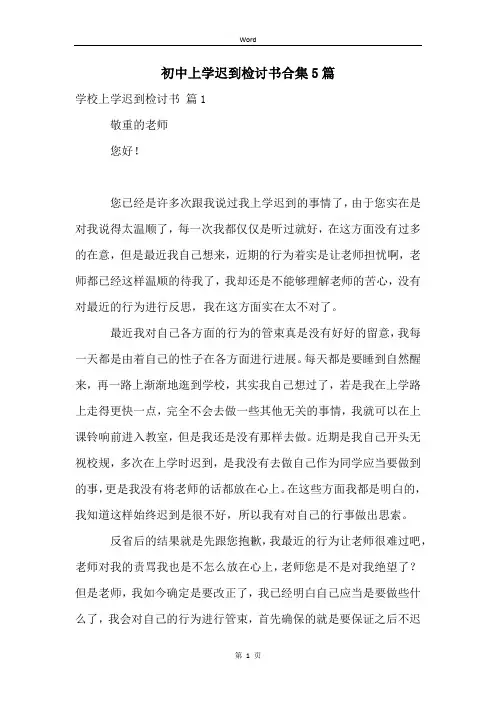 Word

初中上学迟到检讨书合集5篇

学校上学迟到检讨书 篇1

敬重的老师

您好！

您已经是许多次跟我说过我上学迟到的事情了，由于您实在是对我说得太温顺了，每一次我都仅仅是听过就好，在这方面没有过多的在意，但是最近我自己想来，近期的行为着实是让老师担忧啊，老师都已经这样温顺的待我了，我却还是不能够理解老师的苦心，没有对最近的行为进行反思，我在这方面实在太不对了。

最近我对自己各方面的行为的管束真是没有好好的留意，我每一天都是由着自己的性子在各方面进行进展。每天都是要睡到自然醒来，再一路上渐渐地逛到学校，其实我自己想过了，若是我在上学路上走得更快一点，完全不会去做一些其他无关的事情，我就可以在上课铃响前进入教室，但是我还是没有那样去做。近期是我自己开头无视校规，多次在上学时迟到，是我没有去做自己作为同学应当要做到的事，更是我没有将老师的话都放在心上。在这些方面我都是明白的，我知道这样始终迟到是很不好，所以我有对自己的行事做出思索。

反省后的结果就是先跟您抱歉，我最近的行为让老师很难过吧，老师对我的责骂我也是不怎么放在心上，老师您是不是对我绝望了？但是老师，我如今确定是要改正了，我已经明白自己应当是要做些什么了，我会对自己的行为进行管束，首先确保的就是要保证之后不迟

第 1 页